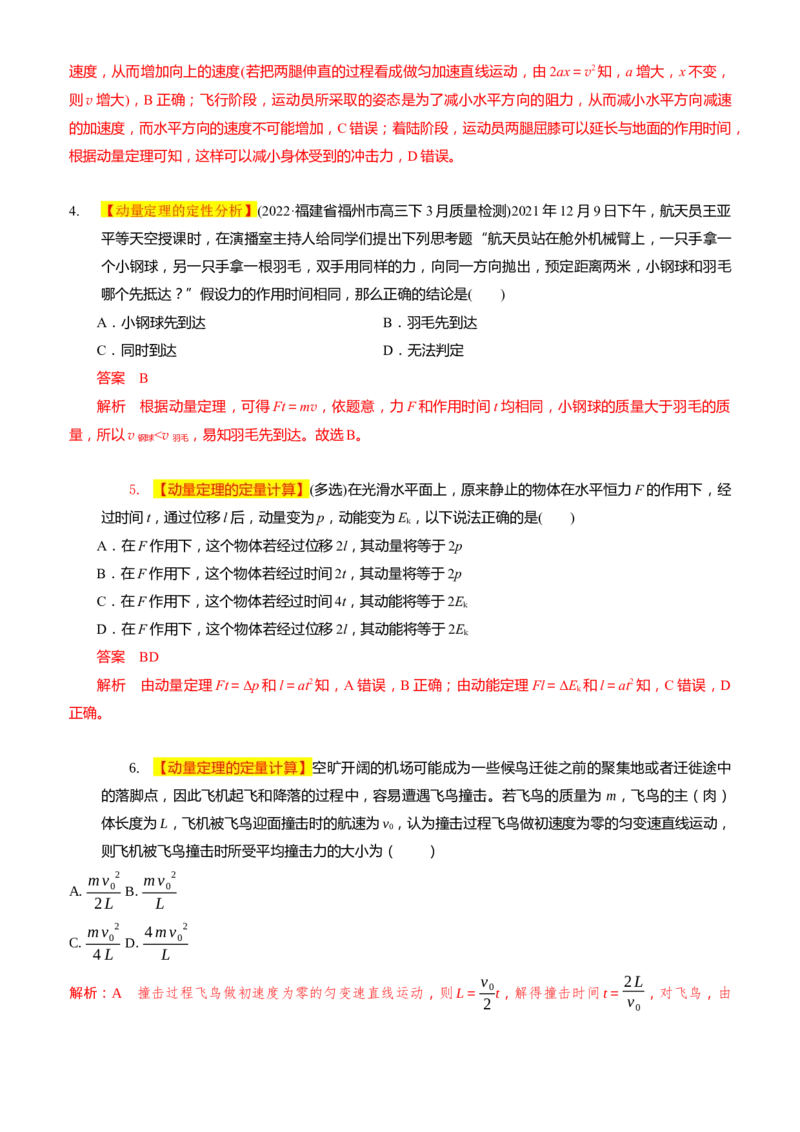 速度，从而增加向上的速度(若把两腿伸直的过程看成做匀加速直线运动，由$2ax=v^2$知，a增大，x不变，则v增大)，B正确；飞行阶段，运动员所采取的姿态是为了减小水平方向的阻力，从而减小水平方向减速的加速度，而水平方向的速度不可能增加，C错误；着陆阶段，运动员两腿屈膝可以延长与地面的作用时间，根据动量定理可知，这样可以减小身体受到的冲击力，D错误。

4. 【动量定理的定性分析】(2022·福建省福州市高三下3月质量检测)2021年12月9日下午，航天员王亚平等天空授课时，在演播室主持人给同学们提出下列思考题“航天员站在舱外机械臂上，一只手拿一个小钢球，另一只手拿一根羽毛，双手用同样的力，向同一方向抛出，预定距离两米，小钢球和羽毛哪个先抵达？”假设力的作用时间相同，那么正确的结论是(　　)

A．小钢球先到达　　B．羽毛先到达

C．同时到达　　D．无法判定

答案　B

解析　根据动量定理，可得$Ft=mv$，依题意，力F和作用时间t均相同，小钢球的质量大于羽毛的质量，所以$v_{钢球}<v_{羽毛}$，易知羽毛先到达。故选B。

5. 【动量定理的定量计算】(多选)在光滑水平面上，原来静止的物体在水平恒力F的作用下，经过时间t，通过位移l后，动量变为p，动能变为$E_k$，以下说法正确的是(　　)

A．在F作用下，这个物体若经过位移2l，其动量将等于2p

B．在F作用下，这个物体若经过时间2t，其动量将等于2p

C．在F作用下，这个物体若经过时间4t，其动能将等于$2E_k$

D．在F作用下，这个物体若经过位移2l，其动能将等于$2E_k$

答案　BD

解析　由动量定理$Ft=\Delta p$和$l=at^2$知，A错误，B正确；由动能定理$Fl=\Delta E_k$和$l=at^2$知，C错误，D正确。

6. 【动量定理的定量计算】空旷开阔的机场可能成为一些候鸟迁徙之前的聚集地或者迁徙途中的落脚点，因此飞机起飞和降落的过程中，容易遭遇飞鸟撞击。若飞鸟的质量为m，飞鸟的主（肉）体长度为L，飞机被飞鸟迎面撞击时的航速为$v_0$，认为撞击过程飞鸟做初速度为零的匀变速直线运动，则飞机被飞鸟撞击时所受平均撞击力的大小为（　　）

A. $\frac{mv_0^2}{2L}$ B. $\frac{mv_0^2}{L}$

C. $\frac{mv_0^2}{4L}$ D. $\frac{4mv_0^2}{L}$

解析：A　撞击过程飞鸟做初速度为零的匀变速直线运动，则$L=\frac{v_0}{2}t$，解得撞击时间$t=\frac{2L}{v_0}$，对飞鸟，由